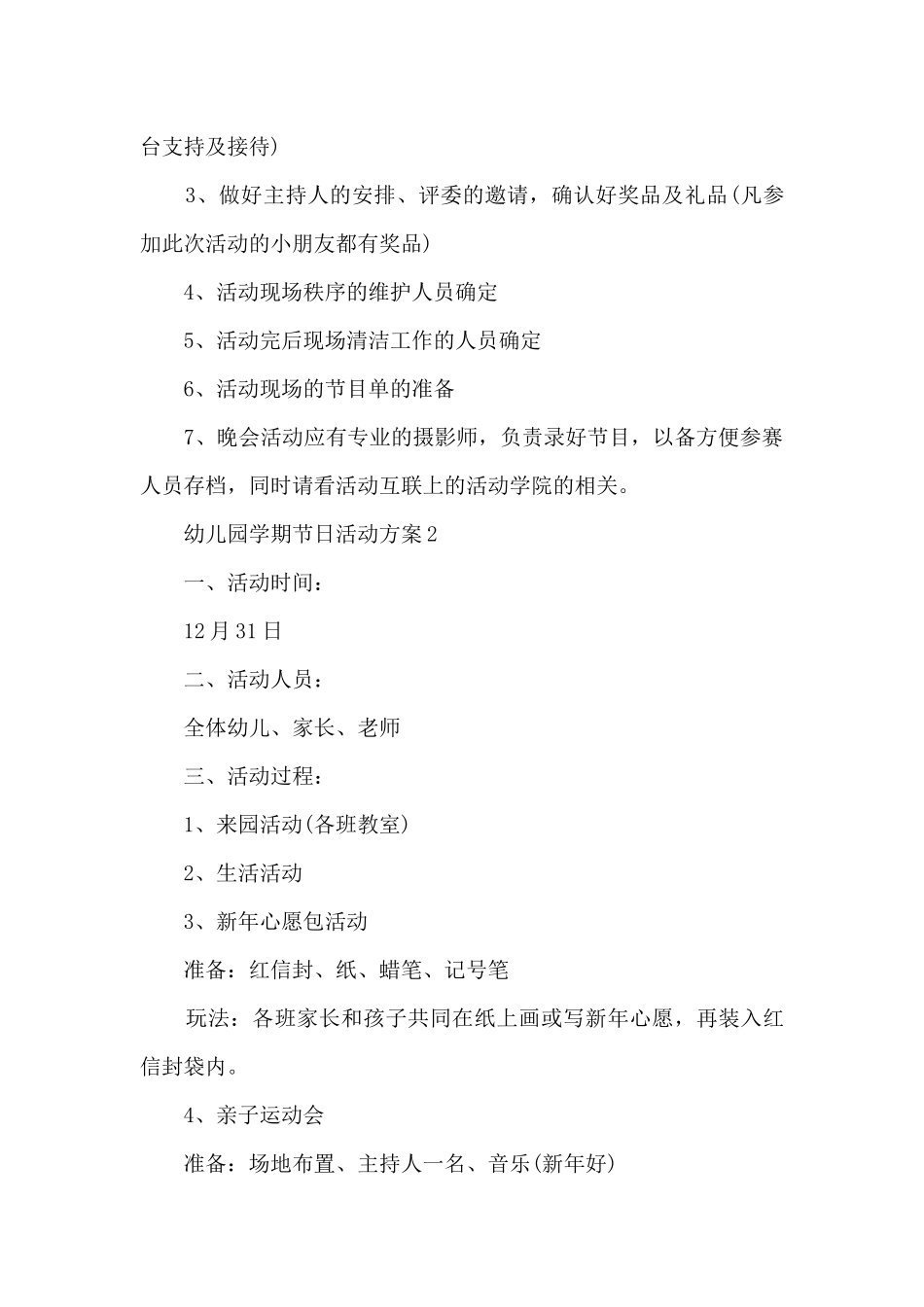 台支持及接待)

3、做好主持人的安排、评委的邀请，确认好奖品及礼品(凡参加此次活动的小朋友都有奖品)

4、活动现场秩序的维护人员确定

5、活动完后现场清洁工作的人员确定

6、活动现场的节目单的准备

7、晚会活动应有专业的摄影师，负责录好节目，以备方便参赛人员存档，同时请看活动互联上的活动学院的相关。

幼儿园学期节日活动方案2

一、活动时间：

12月31日

二、活动人员：

全体幼儿、家长、老师

三、活动过程：

1、来园活动(各班教室)

2、生活活动

3、新年心愿包活动

准备：红信封、纸、蜡笔、记号笔

玩法：各班家长和孩子共同在纸上画或写新年心愿，再装入红信封袋内。

4、亲子运动会

准备：场地布置、主持人一名、音乐(新年好)